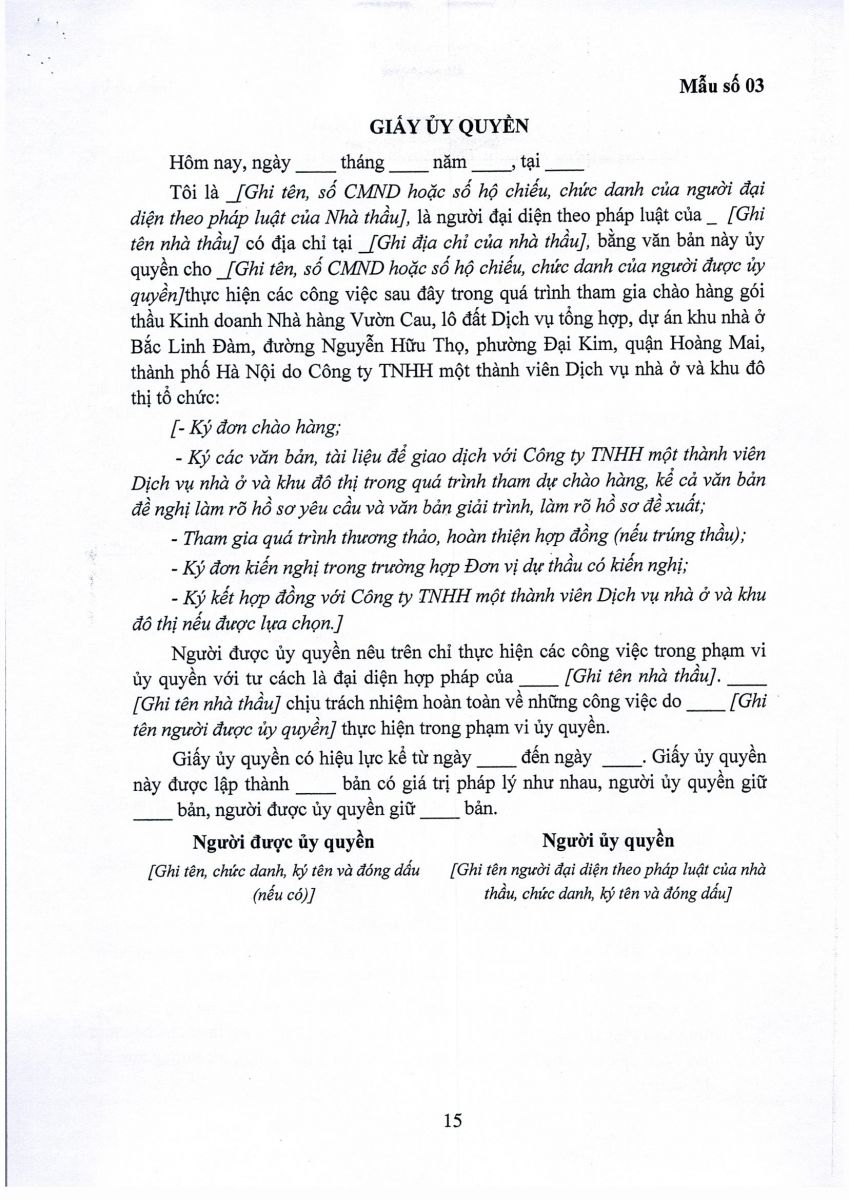 Mẫu số 03

GIẤY ỦY QUYỀN

Hôm nay, ngày ____ tháng ____ năm ____, tại ____

Tôi là _[Ghi tên, số CMND hoặc số hộ chiếu, chức danh của người đại diện theo pháp luật của Nhà thầu], là người đại diện theo pháp luật của _ [Ghi tên nhà thầu] có địa chỉ tại _[Ghi địa chỉ của nhà thầu], bằng văn bản này ủy quyền cho _[Ghi tên, số CMND hoặc số hộ chiếu, chức danh của người được ủy quyền]thực hiện các công việc sau đây trong quá trình tham gia chào hàng gói thầu Kinh doanh Nhà hàng Vườn Cau, lô đất Dịch vụ tổng hợp, dự án khu nhà ở Bắc Linh Đàm, đường Nguyễn Hữu Thọ, phường Đại Kim, quận Hoàng Mai, thành phố Hà Nội do Công ty TNHH một thành viên Dịch vụ nhà ở và khu đô thị tổ chức:

[- Ký đơn chào hàng;

- Ký các văn bản, tài liệu để giao dịch với Công ty TNHH một thành viên Dịch vụ nhà ở và khu đô thị trong quá trình tham dự chào hàng, kể cả văn bản đề nghị làm rõ hồ sơ yêu cầu và văn bản giải trình, làm rõ hồ sơ đề xuất;

- Tham gia quá trình thương thảo, hoàn thiện hợp đồng (nếu trúng thầu);

- Ký đơn kiến nghị trong trường hợp Đơn vị dự thầu có kiến nghị;

- Ký kết hợp đồng với Công ty TNHH một thành viên Dịch vụ nhà ở và khu đô thị nếu được lựa chọn.]

Người được ủy quyền nêu trên chỉ thực hiện các công việc trong phạm vi ủy quyền với tư cách là đại diện hợp pháp của ____ [Ghi tên nhà thầu]. ____ [Ghi tên nhà thầu] chịu trách nhiệm hoàn toàn về những công việc do ____ [Ghi tên người được ủy quyền] thực hiện trong phạm vi ủy quyền.

Giấy ủy quyền có hiệu lực kể từ ngày ____ đến ngày ____. Giấy ủy quyền này được lập thành ____ bản có giá trị pháp lý như nhau, người ủy quyền giữ ____ bản, người được ủy quyền giữ ____ bản.

Người được ủy quyền
[Ghi tên, chức danh, ký tên và đóng dấu (nếu có)]

Người ủy quyền
[Ghi tên người đại diện theo pháp luật của nhà thầu, chức danh, ký tên và đóng dấu]

15